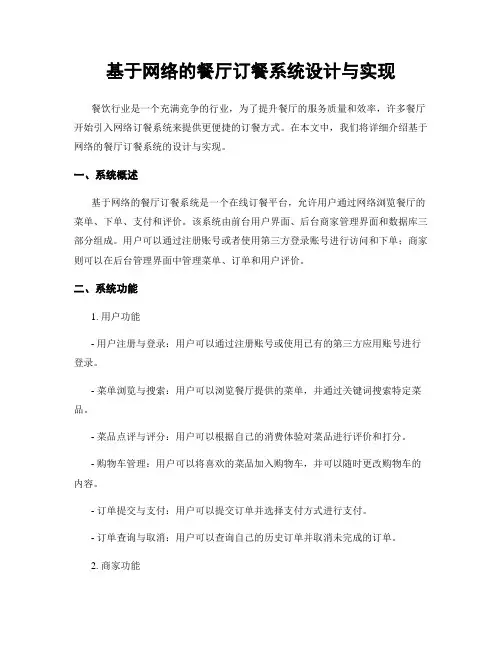 基于网络的餐厅订餐系统设计与实现

餐饮行业是一个充满竞争的行业，为了提升餐厅的服务质量和效率，许多餐厅开始引入网络订餐系统来提供更便捷的订餐方式。在本文中，我们将详细介绍基于网络的餐厅订餐系统的设计与实现。

一、系统概述

基于网络的餐厅订餐系统是一个在线订餐平台，允许用户通过网络浏览餐厅的菜单、下单、支付和评价。该系统由前台用户界面、后台商家管理界面和数据库三部分组成。用户可以通过注册账号或者使用第三方登录账号进行访问和下单；商家则可以在后台管理界面中管理菜单、订单和用户评价。

二、系统功能

1. 用户功能

- 用户注册与登录：用户可以通过注册账号或使用已有的第三方应用账号进行登录。

- 菜单浏览与搜索：用户可以浏览餐厅提供的菜单，并通过关键词搜索特定菜品。

- 菜品点评与评分：用户可以根据自己的消费体验对菜品进行评价和打分。

- 购物车管理：用户可以将喜欢的菜品加入购物车，并可以随时更改购物车的内容。

- 订单提交与支付：用户可以提交订单并选择支付方式进行支付。

- 订单查询与取消：用户可以查询自己的历史订单并取消未完成的订单。

2. 商家功能